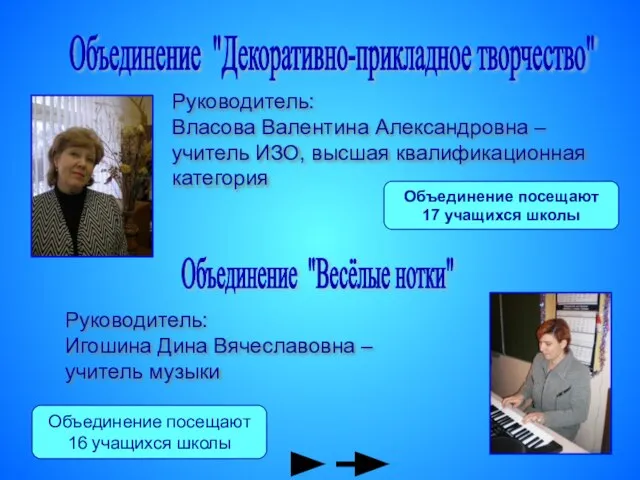 Объединение "Декоративно-прикладное творчество"

Руководитель:
Власова Валентина Александровна – учитель ИЗО, высшая квалификационная категория

Объединение посещают 17 учащихся школы

Объединение "Весёлые нотки"

Руководитель:
Игошина Дина Вячеславовна – учитель музыки

Объединение посещают 16 учащихся школы